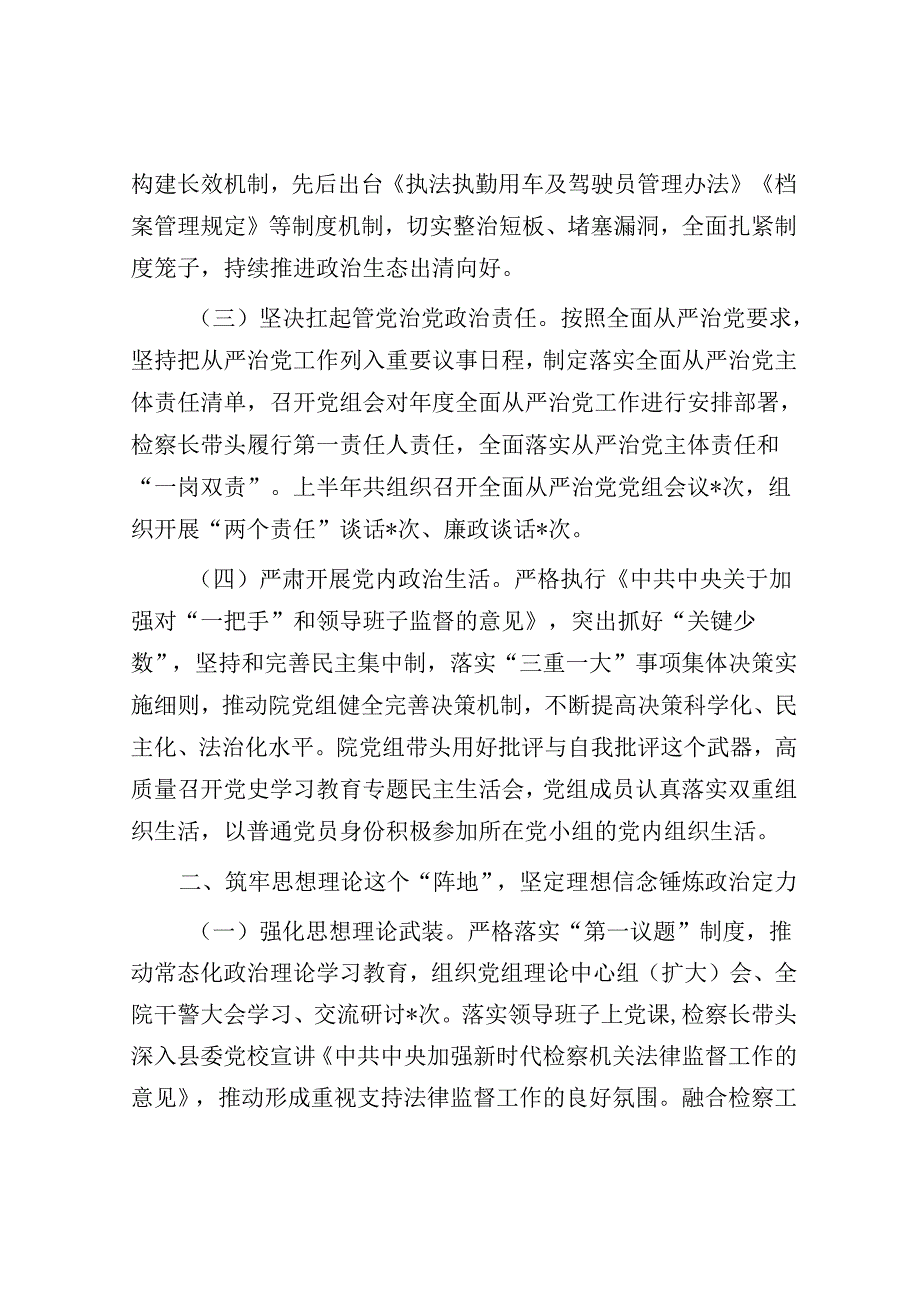 构建长效机制，先后出台《执法执勤用车及驾驶员管理办法》《档案管理规定》等制度机制，切实整治短板、堵塞漏洞，全面扎紧制度笼子，持续推进政治生态出清向好。

（三）坚决扛起管党治党政治责任。按照全面从严治党要求，坚持把从严治党工作列入重要议事日程，制定落实全面从严治党主体责任清单，召开党组会对年度全面从严治党工作进行安排部署，检察长带头履行第一责任人责任，全面落实从严治党主体责任和“一岗双责”。上半年共组织召开全面从严治党党组会议*次，组织开展“两个责任”谈话*次、廉政谈话*次。

（四）严肃开展党内政治生活。严格执行《中共中央关于加强对“一把手”和领导班子监督的意见》，突出抓好“关键少数”，坚持和完善民主集中制，落实“三重一大”事项集体决策实施细则，推动院党组健全完善决策机制，不断提高决策科学化、民主化、法治化水平。院党组带头用好批评与自我批评这个武器，高质量召开党史学习教育专题民主生活会，党组成员认真落实双重组织生活，以普通党员身份积极参加所在党小组的党内组织生活。

二、筑牢思想理论这个“阵地”，坚定理想信念锤炼政治定力

（一）强化思想理论武装。严格落实“第一议题”制度，推动常态化政治理论学习教育，组织党组理论中心组（扩大）会、全院干警大会学习、交流研讨*次。落实领导班子上党课，检察长带头深入县委党校宣讲《中共中央加强新时代检察机关法律监督工作的意见》，推动形成重视支持法律监督工作的良好氛围。融合检察工